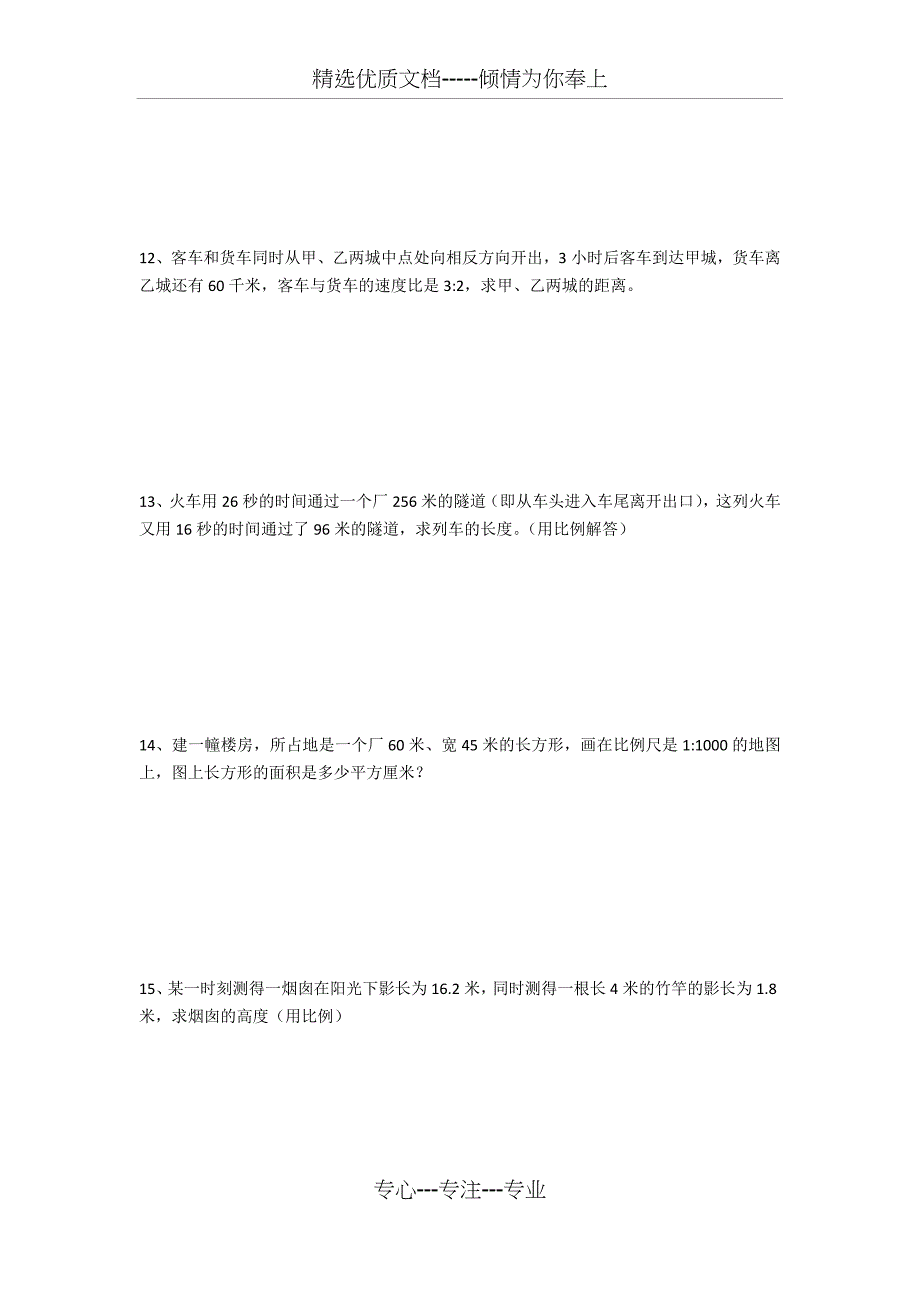 精选优质文档-----倾情为你奉上

12、客车和货车同时从甲、乙两城中点处向相反方向开出，3 小时后客车到达甲城，货车离乙城还有 60 千米，客车与货车的速度比是 3:2，求甲、乙两城的距离。

13、火车用 26 秒的时间通过一个厂 256 米的隧道（即从车头进入车尾离开出口），这列火车又用 16 秒的时间通过了 96 米的隧道，求列车的长度。（用比例解答）

14、建一幢楼房，所占地是一个厂 60 米、宽 45 米的长方形，画在比例尺是 1:1000 的地图上，图上长方形的面积是多少平方厘米？

15、某一时刻测得一烟囱在阳光下影长为 16.2 米，同时测得一根长 4 米的竹竿的影长为 1.8 米，求烟囱的高度（用比例）

专心---专注---专业